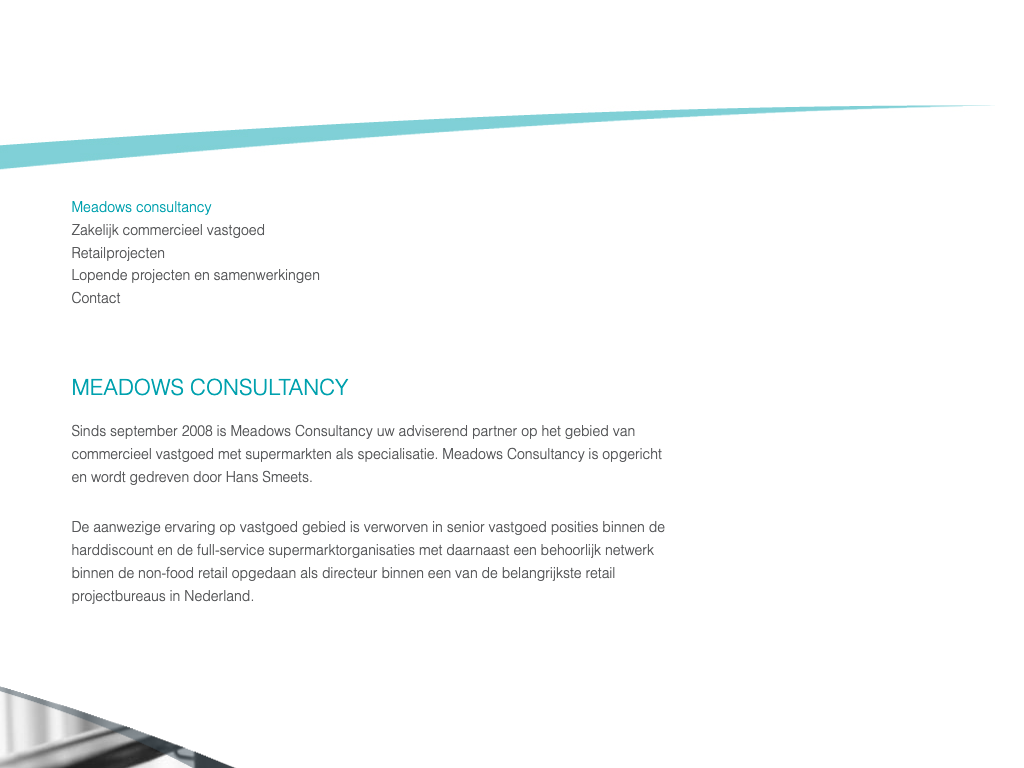 Meadows consultancy
Zakelijk commercieel vastgoed
Retailprojecten
Lopende projecten en samenwerkingen
Contact

MEADOWS CONSULTANCY

Sinds september 2008 is Meadows Consultancy uw adviserend partner op het gebied van commercieel vastgoed met supermarkten als specialisatie. Meadows Consultancy is opgericht en wordt gedreven door Hans Smeets.

De aanwezige ervaring op vastgoed gebied is verworven in senior vastgoed posities binnen de harddiscount en de full-service supermarktorganisaties met daarnaast een behoorlijk netwerk binnen de non-food retail opgedaan als directeur binnen een van de belangrijkste retail projectbureaus in Nederland.